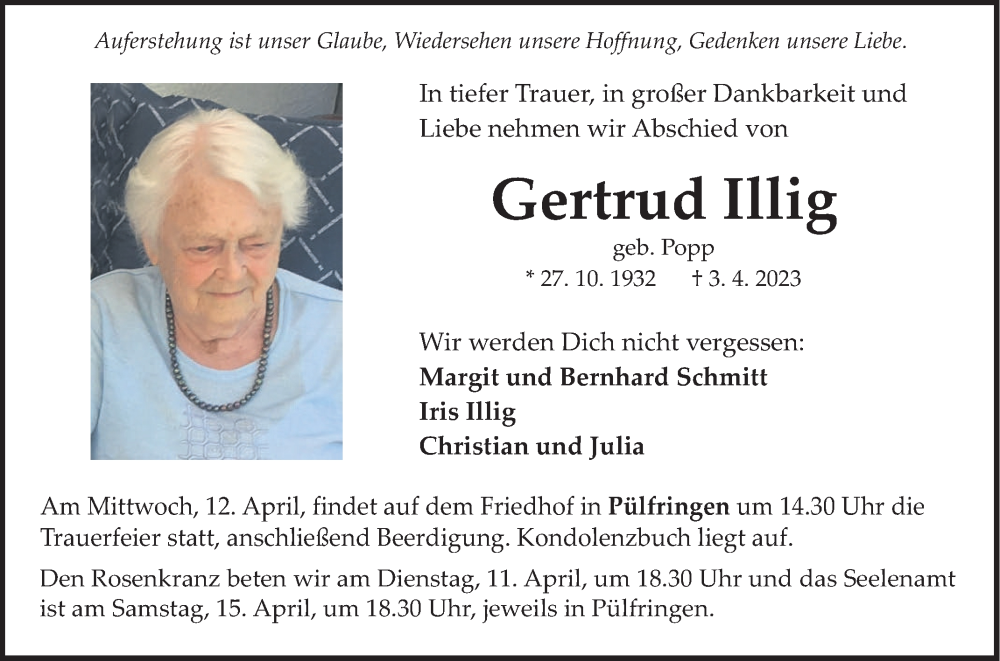 Auferstehung ist unser Glaube, Wiedersehen unsere Hoffnung, Gedenken unsere Liebe.

In tiefer Trauer, in großer Dankbarkeit und Liebe nehmen wir Abschied von

Gertrud Illig

geb. Popp

* 27. 10. 1932 † 3. 4. 2023

Wir werden Dich nicht vergessen:
Margit und Bernhard Schmitt
Iris Illig
Christian und Julia

Am Mittwoch, 12. April, findet auf dem Friedhof in Pülfringen um 14.30 Uhr die Trauerfeier statt, anschließend Beerdigung. Kondolenzbuch liegt auf.

Den Rosenkranz beten wir am Dienstag, 11. April, um 18.30 Uhr und das Seelenamt ist am Samstag, 15. April, um 18.30 Uhr, jeweils in Pülfringen.